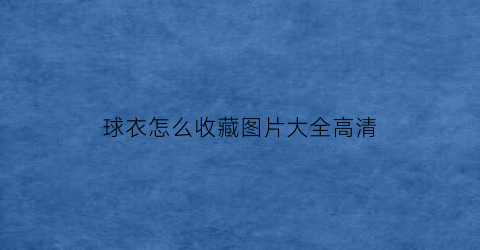 球衣怎么收藏图片大全高清